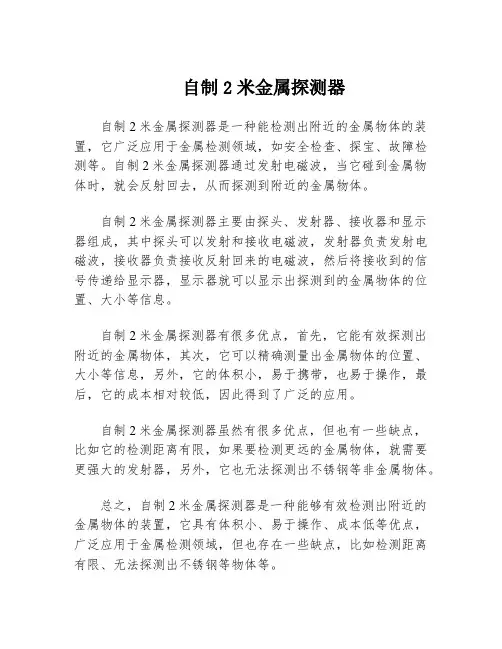 自制 2 米金属探测器

自制 2 米金属探测器是一种能检测出附近的金属物体的装置，它广泛应用于金属检测领域，如安全检查、探宝、故障检测等。自制 2 米金属探测器通过发射电磁波，当它碰到金属物体时，就会反射回去，从而探测到附近的金属物体。

自制 2 米金属探测器主要由探头、发射器、接收器和显示器组成，其中探头可以发射和接收电磁波，发射器负责发射电磁波，接收器负责接收反射回来的电磁波，然后将接收到的信号传递给显示器，显示器就可以显示出探测到的金属物体的位置、大小等信息。

自制 2 米金属探测器有很多优点，首先，它能有效探测出附近的金属物体，其次，它可以精确测量出金属物体的位置、大小等信息，另外，它的体积小，易于携带，也易于操作，最后，它的成本相对较低，因此得到了广泛的应用。

自制 2 米金属探测器虽然有很多优点，但也有一些缺点，比如它的检测距离有限，如果要检测更远的金属物体，就需要更强大的发射器，另外，它也无法探测出不锈钢等非金属物体。

总之，自制 2 米金属探测器是一种能够有效检测出附近的金属物体的装置，它具有体积小、易于操作、成本低等优点，广泛应用于金属检测领域，但也存在一些缺点，比如检测距离有限、无法探测出不锈钢等物体等。